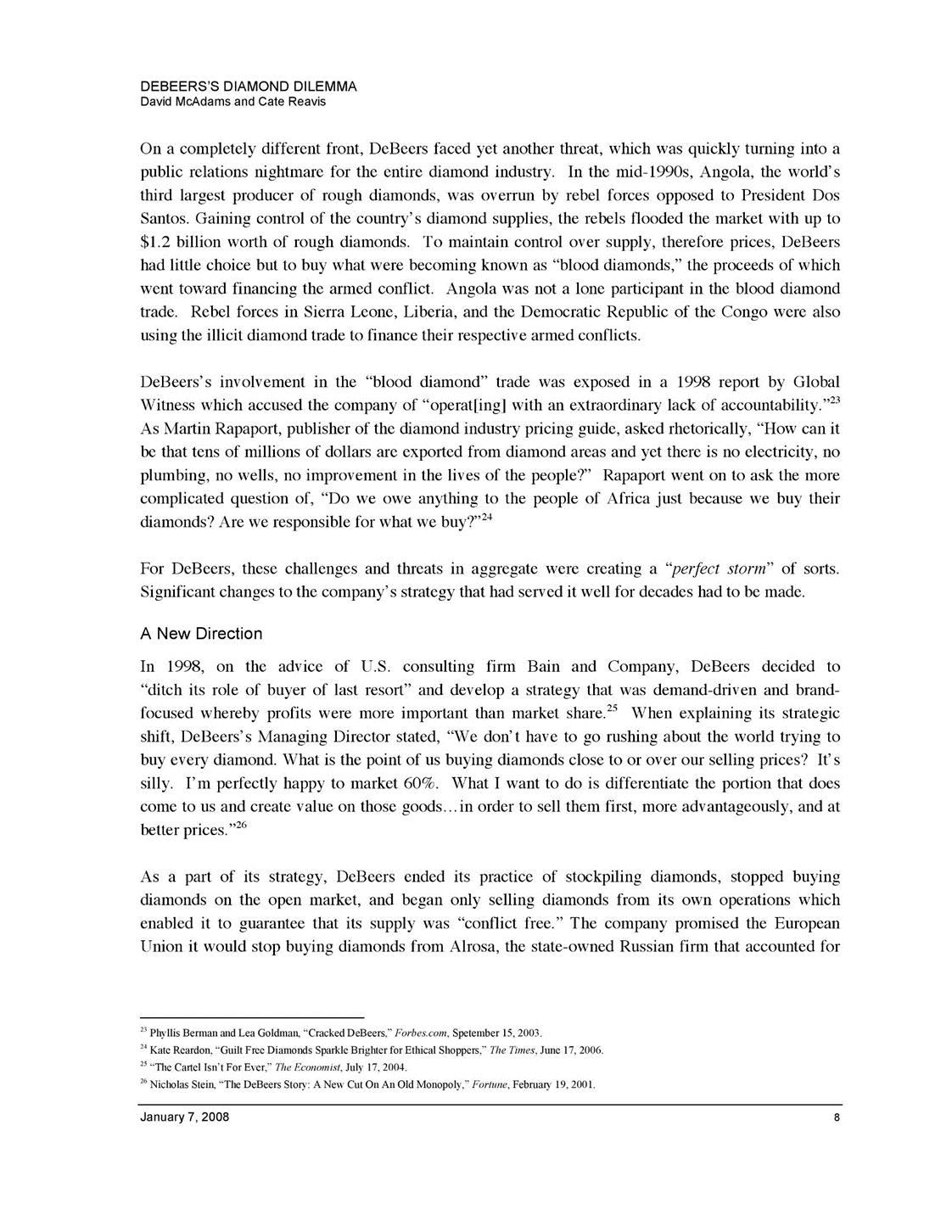 DEBEERS'S DIAMOND DILEMMA
David McAdams and Cate Reavis

On a completely different front, DeBeers faced yet another threat, which was quickly turning into a public relations nightmare for the entire diamond industry. In the mid-1990s, Angola, the world's third largest producer of rough diamonds, was overrun by rebel forces opposed to President Dos Santos. Gaining control of the country's diamond supplies, the rebels flooded the market with up to $1.2 billion worth of rough diamonds. To maintain control over supply, therefore prices, DeBeers had little choice but to buy what were becoming known as "blood diamonds," the proceeds of which went toward financing the armed conflict. Angola was not a lone participant in the blood diamond trade. Rebel forces in Sierra Leone, Liberia, and the Democratic Republic of the Congo were also using the illicit diamond trade to finance their respective armed conflicts.

DeBeers's involvement in the "blood diamond" trade was exposed in a 1998 report by Global Witness which accused the company of "operat[ing] with an extraordinary lack of accountability."$^{23}$ As Martin Rapaport, publisher of the diamond industry pricing guide, asked rhetorically, "How can it be that tens of millions of dollars are exported from diamond areas and yet there is no electricity, no plumbing, no wells, no improvement in the lives of the people?" Rapaport went on to ask the more complicated question of, "Do we owe anything to the people of Africa just because we buy their diamonds? Are we responsible for what we buy?"$^{24}$

For DeBeers, these challenges and threats in aggregate were creating a "perfect storm" of sorts. Significant changes to the company's strategy that had served it well for decades had to be made.

A New Direction

In 1998, on the advice of U.S. consulting firm Bain and Company, DeBeers decided to "ditch its role of buyer of last resort" and develop a strategy that was demand-driven and brand-focused whereby profits were more important than market share.$^{25}$ When explaining its strategic shift, DeBeers's Managing Director stated, "We don't have to go rushing about the world trying to buy every diamond. What is the point of us buying diamonds close to or over our selling prices? It's silly. I'm perfectly happy to market 60%. What I want to do is differentiate the portion that does come to us and create value on those goods…in order to sell them first, more advantageously, and at better prices."$^{26}$

As a part of its strategy, DeBeers ended its practice of stockpiling diamonds, stopped buying diamonds on the open market, and began only selling diamonds from its own operations which enabled it to guarantee that its supply was "conflict free." The company promised the European Union it would stop buying diamonds from Alrosa, the state-owned Russian firm that accounted for

$^{23}$ Phyllis Berman and Lea Goldman, "Cracked DeBeers," Forbes.com, Spetember 15, 2003.
$^{24}$ Kate Reardon, "Guilt Free Diamonds Sparkle Brighter for Ethical Shoppers," The Times, June 17, 2006.
$^{25}$ "The Cartel Isn't For Ever," The Economist, July 17, 2004.
$^{26}$ Nicholas Stein, "The DeBeers Story: A New Cut On An Old Monopoly," Fortune, February 19, 2001.

January 7, 2008 8